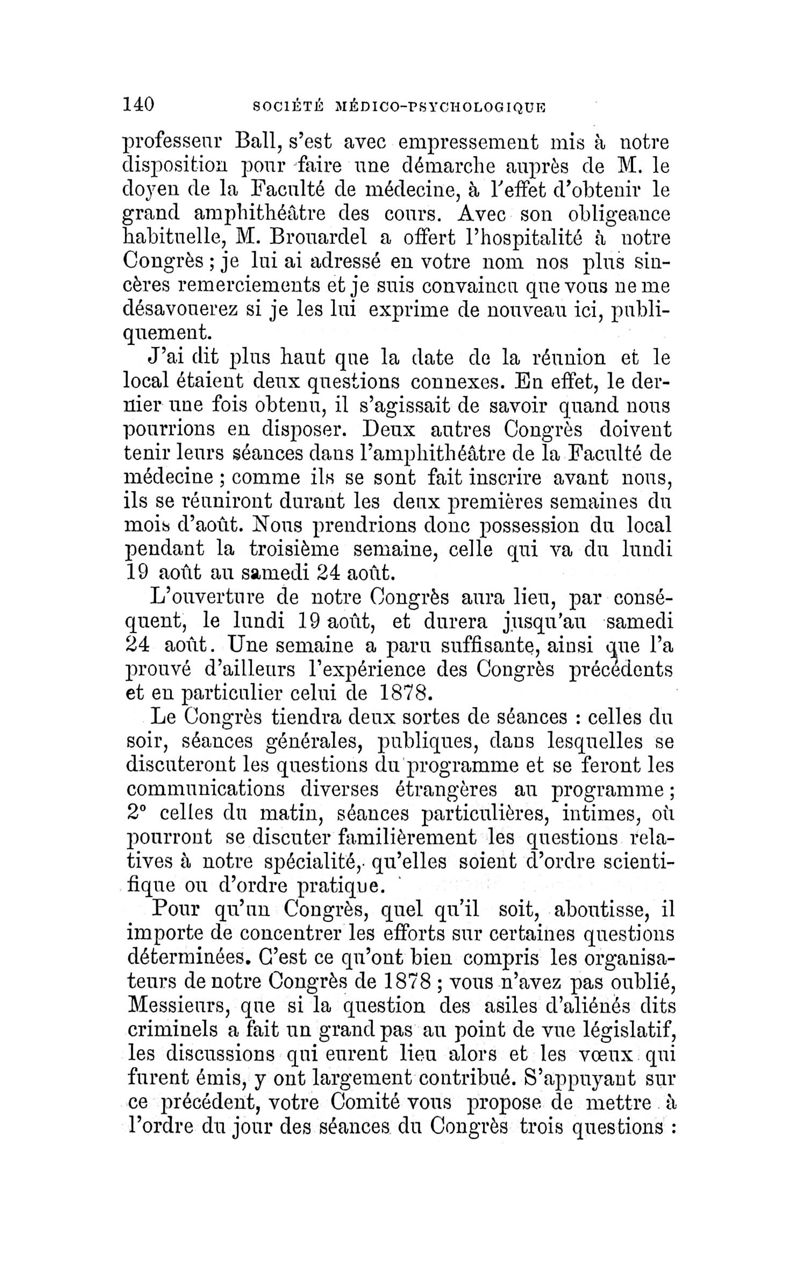 140 SOCIÉTÉ MÉDICO-PSYCHOLOGIQUE

professeur Ball, s'est avec empressement mis à notre disposition pour faire une démarche auprès de M. le doyen de la Faculté de médecine, à l'effet d'obtenir le grand amphithéâtre des cours. Avec son obligeance habituelle, M. Brouardel a offert l'hospitalité à notre Congrès ; je lui ai adressé en votre nom nos plus sincères remerciements et je suis convaincu que vous ne me désavouerez si je les lui exprime de nouveau ici, publiquement.

J'ai dit plus haut que la date de la réunion et le local étaient deux questions connexes. En effet, le dernier une fois obtenu, il s'agissait de savoir quand nous pourrions en disposer. Deux autres Congrès doivent tenir leurs séances dans l'amphithéâtre de la Faculté de médecine ; comme ils se sont fait inscrire avant nous, ils se réuniront durant les deux premières semaines du mois d'août. Nous prendrions donc possession du local pendant la troisième semaine, celle qui va du lundi 19 août au samedi 24 août.

L'ouverture de notre Congrès aura lieu, par conséquent, le lundi 19 août, et durera jusqu'au samedi 24 août. Une semaine a paru suffisante, ainsi que l'a prouvé d'ailleurs l'expérience des Congrès précédents et en particulier celui de 1878.

Le Congrès tiendra deux sortes de séances : celles du soir, séances générales, publiques, dans lesquelles se discuteront les questions du programme et se feront les communications diverses étrangères au programme ; 2° celles du matin, séances particulières, intimes, où pourront se discuter familièrement les questions relatives à notre spécialité, qu'elles soient d'ordre scientifique ou d'ordre pratique.

Pour qu'un Congrès, quel qu'il soit, aboutisse, il importe de concentrer les efforts sur certaines questions déterminées. C'est ce qu'ont bien compris les organisateurs de notre Congrès de 1878 ; vous n'avez pas oublié, Messieurs, que si la question des asiles d'aliénés dits criminels a fait un grand pas au point de vue législatif, les discussions qui eurent lieu alors et les vœux qui furent émis, y ont largement contribué. S'appuyant sur ce précédent, votre Comité vous propose de mettre à l'ordre du jour des séances du Congrès trois questions :